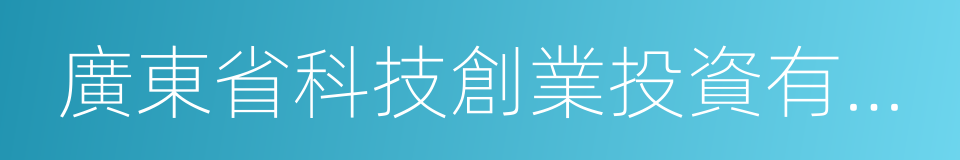 廣東省科技創業投資有...